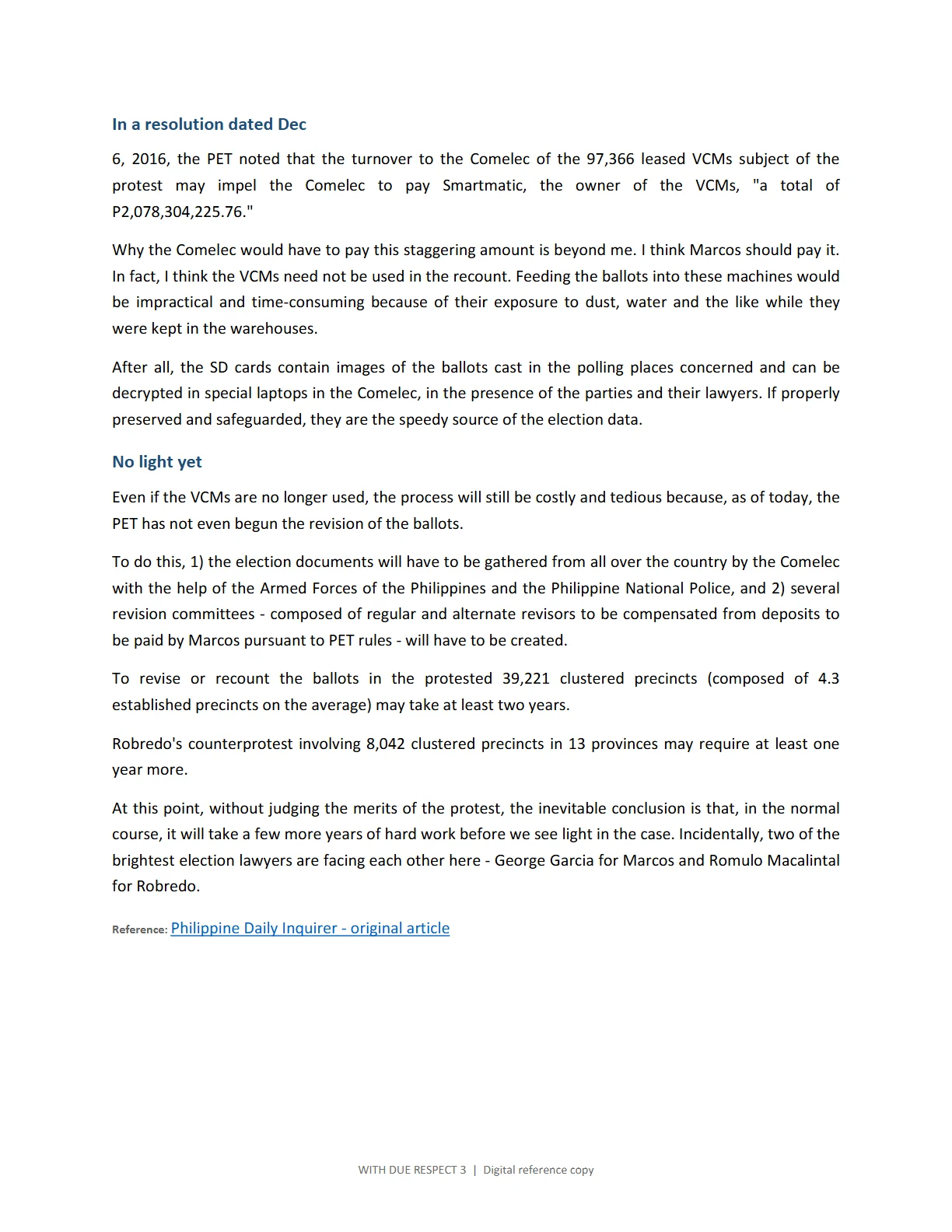 In a resolution dated Dec

6, 2016, the PET noted that the turnover to the Comelec of the 97,366 leased VCMs subject of the protest may impel the Comelec to pay Smartmatic, the owner of the VCMs, "a total of P2,078,304,225.76."

Why the Comelec would have to pay this staggering amount is beyond me. I think Marcos should pay it. In fact, I think the VCMs need not be used in the recount. Feeding the ballots into these machines would be impractical and time-consuming because of their exposure to dust, water and the like while they were kept in the warehouses.

After all, the SD cards contain images of the ballots cast in the polling places concerned and can be decrypted in special laptops in the Comelec, in the presence of the parties and their lawyers. If properly preserved and safeguarded, they are the speedy source of the election data.

No light yet

Even if the VCMs are no longer used, the process will still be costly and tedious because, as of today, the PET has not even begun the revision of the ballots.

To do this, 1) the election documents will have to be gathered from all over the country by the Comelec with the help of the Armed Forces of the Philippines and the Philippine National Police, and 2) several revision committees - composed of regular and alternate revisors to be compensated from deposits to be paid by Marcos pursuant to PET rules - will have to be created.

To revise or recount the ballots in the protested 39,221 clustered precincts (composed of 4.3 established precincts on the average) may take at least two years.

Robredo's counterprotest involving 8,042 clustered precincts in 13 provinces may require at least one year more.

At this point, without judging the merits of the protest, the inevitable conclusion is that, in the normal course, it will take a few more years of hard work before we see light in the case. Incidentally, two of the brightest election lawyers are facing each other here - George Garcia for Marcos and Romulo Macalintal for Robredo.

Reference: Philippine Daily Inquirer - original article

WITH DUE RESPECT 3 | Digital reference copy